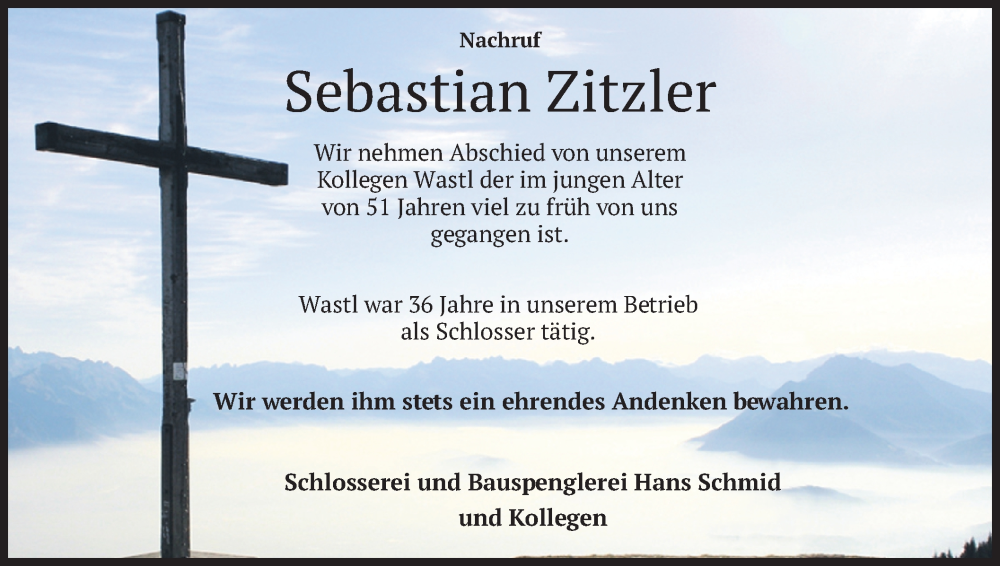 Nachruf

Sebastian Zitzler

Wir nehmen Abschied von unserem Kollegen Wastl der im jungen Alter von 51 Jahren viel zu früh von uns gegangen ist.

Wastl war 36 Jahre in unserem Betrieb als Schlosser tätig.

Wir werden ihm stets ein ehrendes Andenken bewahren.

Schlosserei und Bauspenglerei Hans Schmid und Kollegen